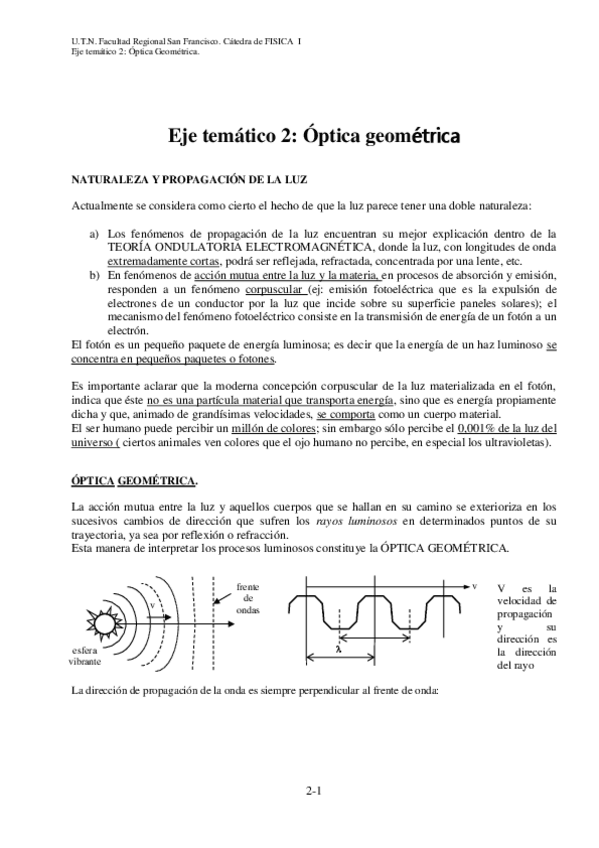 U.T.N. Facultad Regional San Francisco. Cátedra de FISICA I
Eje temático 2: Óptica Geométrica.

Eje temático 2: Óptica geométrica

NATURALEZA Y PROPAGACIÓN DE LA LUZ

Actualmente se considera como cierto el hecho de que la luz parece tener una doble naturaleza:

a) Los fenómenos de propagación de la luz encuentran su mejor explicación dentro de la TEORÍA ONDULATORIA ELECTROMAGNÉTICA, donde la luz, con longitudes de onda extremadamente cortas, podrá ser reflejada, refractada, concentrada por una lente, etc.
b) En fenómenos de acción mutua entre la luz y la materia, en procesos de absorción y emisión, responden a un fenómeno corpuscular (ej: emisión fotoeléctrica que es la expulsión de electrones de un conductor por la luz que incide sobre su superficie paneles solares); el mecanismo del fenómeno fotoeléctrico consiste en la transmisión de energía de un fotón a un electrón.
El fotón es un pequeño paquete de energía luminosa; es decir que la energía de un haz luminoso se concentra en pequeños paquetes o fotones.

Es importante aclarar que la moderna concepción corpuscular de la luz materializada en el fotón, indica que éste no es una partícula material que transporta energía, sino que es energía propiamente dicha y que, animado de grandísimas velocidades, se comporta como un cuerpo material.
El ser humano puede percibir un millón de colores; sin embargo sólo percibe el 0,001% de la luz del universo ( ciertos animales ven colores que el ojo humano no percibe, en especial los ultravioletas).

ÓPTICA GEOMÉTRICA.

La acción mutua entre la luz y aquellos cuerpos que se hallan en su camino se exterioriza en los sucesivos cambios de dirección que sufren los rayos luminosos en determinados puntos de su trayectoria, ya sea por reflexión o refracción.
Esta manera de interpretar los procesos luminosos constituye la ÓPTICA GEOMÉTRICA.

v
frente de ondas
esfera vibrante
v
λ

V es la velocidad de propagación y su dirección es la dirección del rayo

La dirección de propagación de la onda es siempre perpendicular al frente de onda:

2-1